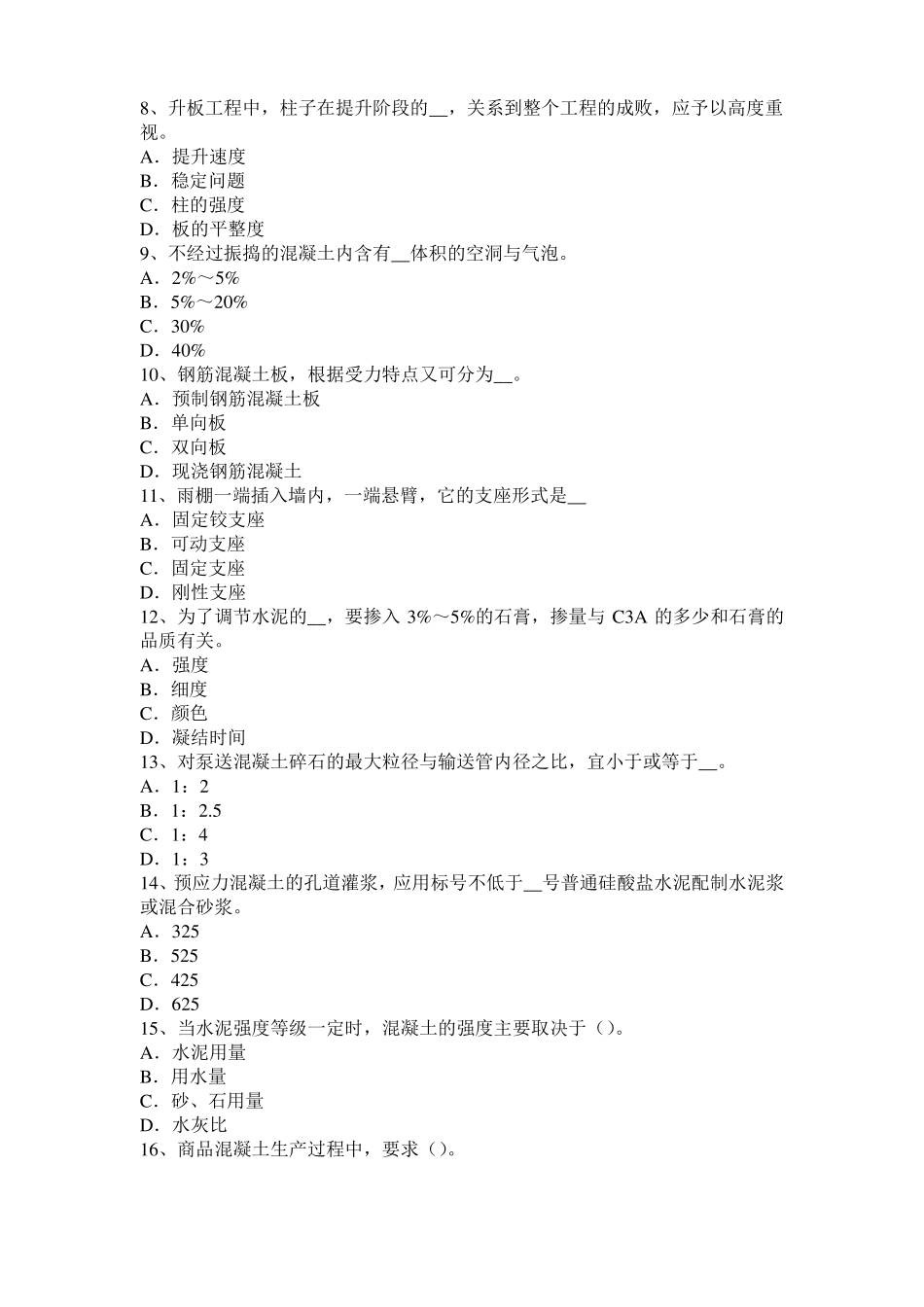 8、升板工程中，柱子在提升阶段的__，关系到整个工程的成败，应予以高度重视。
A．提升速度
B．稳定问题
C．柱的强度
D．板的平整度
9、不经过振捣的混凝土内含有__体积的空洞与气泡。
A．2%～5%
B．5%～20%
C．30%
D．40%
10、钢筋混凝土板，根据受力特点又可分为__。
A．预制钢筋混凝土板
B．单向板
C．双向板
D．现浇钢筋混凝土
11、雨棚一端插入墙内，一端悬臂，它的支座形式是__
A．固定铰支座
B．可动支座
C．固定支座
D．刚性支座
12、为了调节水泥的__，要掺入 3%～5%的石膏，掺量与 C3A 的多少和石膏的品质有关。
A．强度
B．细度
C．颜色
D．凝结时间
13、对泵送混凝土碎石的最大粒径与输送管内径之比，宜小于或等于__。
A．1：2
B．1：2.5
C．1：4
D．1：3
14、预应力混凝土的孔道灌浆，应用标号不低于__号普通硅酸盐水泥配制水泥浆或混合砂浆。
A．325
B．525
C．425
D．625
15、当水泥强度等级一定时，混凝土的强度主要取决于（）。
A．水泥用量
B．用水量
C．砂、石用量
D．水灰比
16、商品混凝土生产过程中，要求（）。